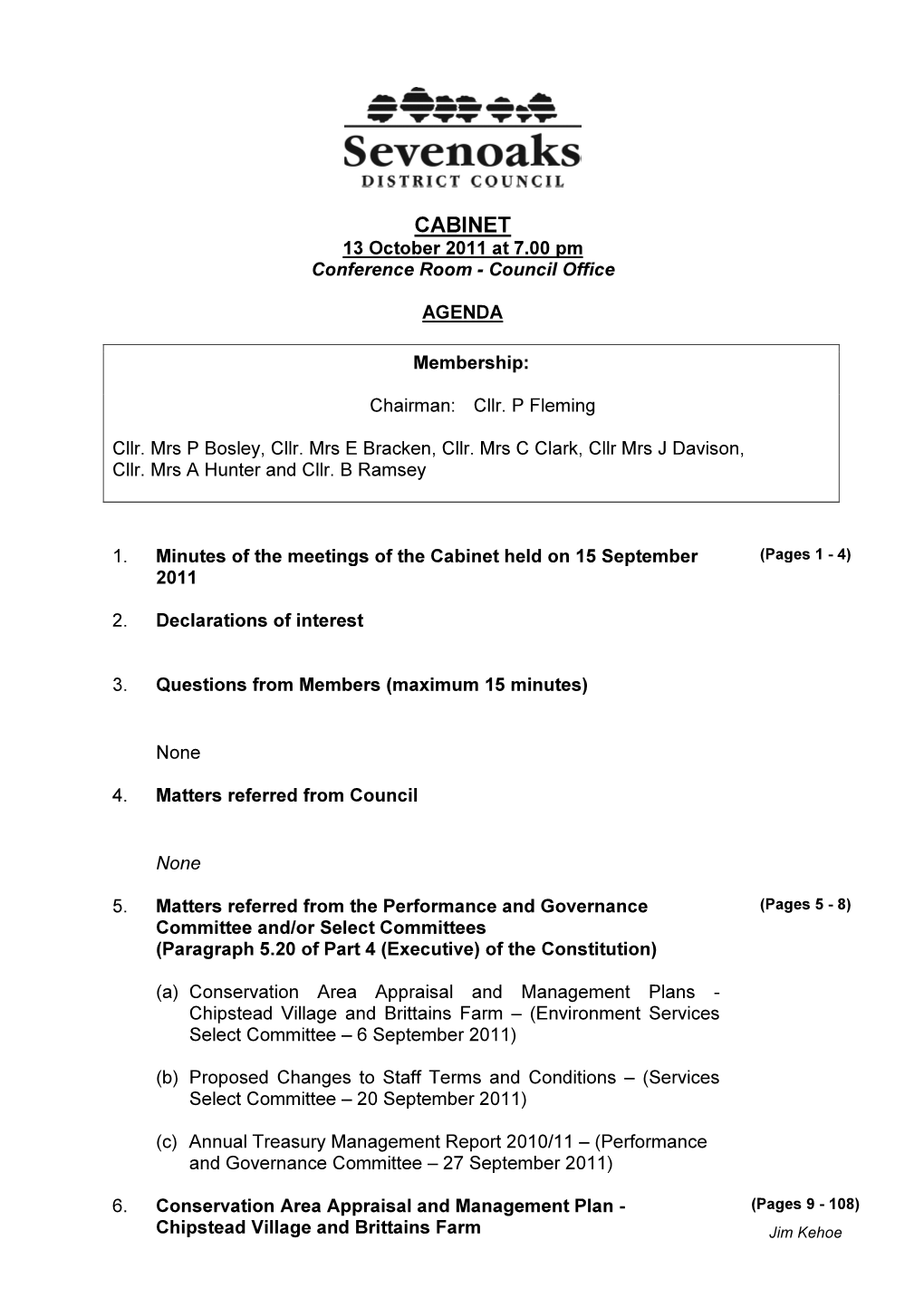 Sevenoaks
DISTRICT COUNCIL

CABINET
13 October 2011 at 7.00 pm
Conference Room - Council Office

AGENDA

Membership:

Chairman: Cllr. P Fleming

Cllr. Mrs P Bosley, Cllr. Mrs E Bracken, Cllr. Mrs C Clark, Cllr Mrs J Davison, Cllr. Mrs A Hunter and Cllr. B Ramsey

1. Minutes of the meetings of the Cabinet held on 15 September 2011 (Pages 1 - 4)

2. Declarations of interest

3. Questions from Members (maximum 15 minutes)

None

4. Matters referred from Council

None

5. Matters referred from the Performance and Governance Committee and/or Select Committees (Paragraph 5.20 of Part 4 (Executive) of the Constitution) (Pages 5 - 8)

(a) Conservation Area Appraisal and Management Plans - Chipstead Village and Brittains Farm – (Environment Services Select Committee – 6 September 2011)

(b) Proposed Changes to Staff Terms and Conditions – (Services Select Committee – 20 September 2011)

(c) Annual Treasury Management Report 2010/11 – (Performance and Governance Committee – 27 September 2011)

6. Conservation Area Appraisal and Management Plan - Chipstead Village and Brittains Farm (Pages 9 - 108)
Jim Kehoe